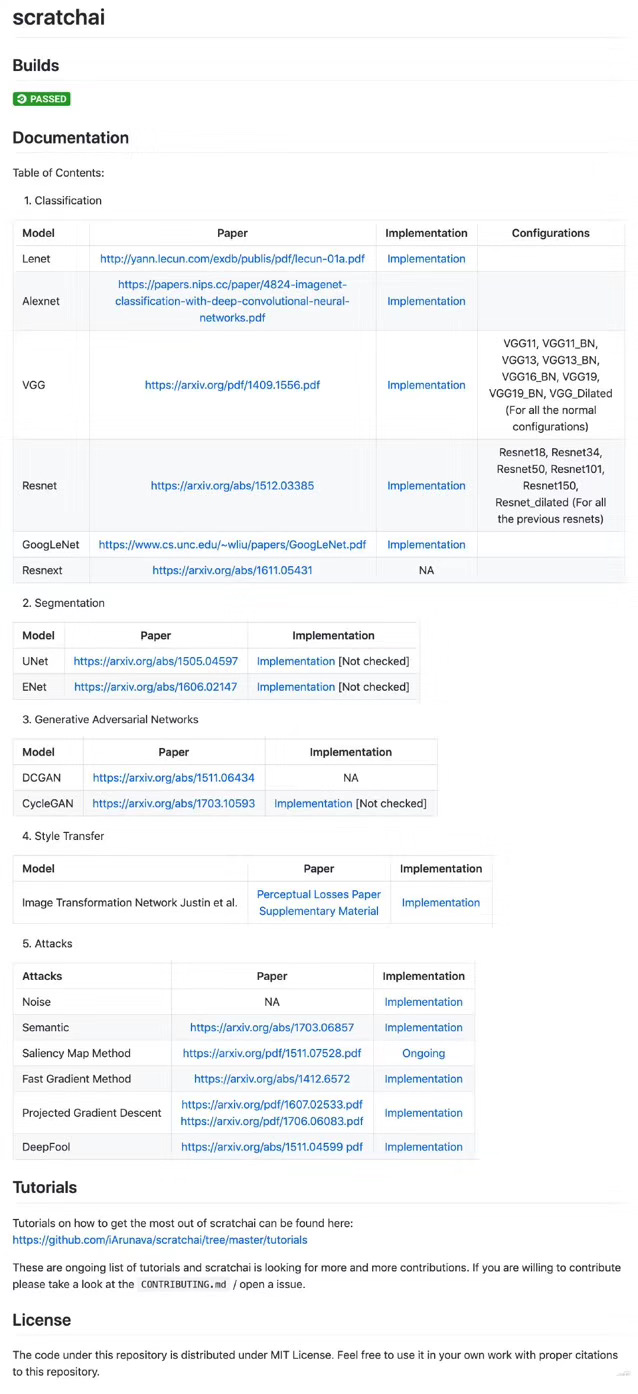 scratchai

Builds

PASSED

Documentation

Table of Contents:

1. Classification

| Model | Paper | Implementation | Configurations |
|---|---|---|---|
| Lenet | http://yann.lecun.com/exdb/publis/pdf/lecun-01a.pdf | Implementation | |
| Alexnet | https://papers.nips.cc/paper/4824-imagenet-classification-with-deep-convolutional-neural-networks.pdf | Implementation | |
| VGG | https://arxiv.org/pdf/1409.1556.pdf | Implementation | VGG11, VGG11_BN, VGG13, VGG13_BN, VGG16_BN, VGG19, VGG19_BN, VGG_Dilated (For all the normal configurations) |
| Resnet | https://arxiv.org/abs/1512.03385 | Implementation | Resnet18, Resnet34, Resnet50, Resnet101, Resnet150, Resnet_dilated (For all the previous resnets) |
| GoogLeNet | https://www.cs.unc.edu/~wliu/papers/GoogLeNet.pdf | Implementation | |
| Resnext | https://arxiv.org/abs/1611.05431 | NA | |

2. Segmentation

| Model | Paper | Implementation |
|---|---|---|
| UNet | https://arxiv.org/abs/1505.04597 | Implementation [Not checked] |
| ENet | https://arxiv.org/abs/1606.02147 | Implementation [Not checked] |

3. Generative Adversarial Networks

| Model | Paper | Implementation |
|---|---|---|
| DCGAN | https://arxiv.org/abs/1511.06434 | NA |
| CycleGAN | https://arxiv.org/abs/1703.10593 | Implementation [Not checked] |

4. Style Transfer

| Model | Paper | Implementation |
|---|---|---|
| Image Transformation Network Justin et al. | Perceptual Losses Paper Supplementary Material | Implementation |

5. Attacks

| Attacks | Paper | Implementation |
|---|---|---|
| Noise | NA | Implementation |
| Semantic | https://arxiv.org/abs/1703.06857 | Implementation |
| Saliency Map Method | https://arxiv.org/pdf/1511.07528.pdf | Ongoing |
| Fast Gradient Method | https://arxiv.org/abs/1412.6572 | Implementation |
| Projected Gradient Descent | https://arxiv.org/pdf/1607.02533.pdf https://arxiv.org/pdf/1706.06083.pdf | Implementation |
| DeepFool | https://arxiv.org/abs/1511.04599 pdf | Implementation |

Tutorials

Tutorials on how to get the most out of scratchai can be found here: https://github.com/iArunava/scratchai/tree/master/tutorials

These are ongoing list of tutorials and scratchai is looking for more and more contributions. If you are willing to contribute please take a look at the CONTRIBUTING.md / open a issue.

License

The code under this repository is distributed under MIT License. Feel free to use it in your own work with proper citations to this repository.